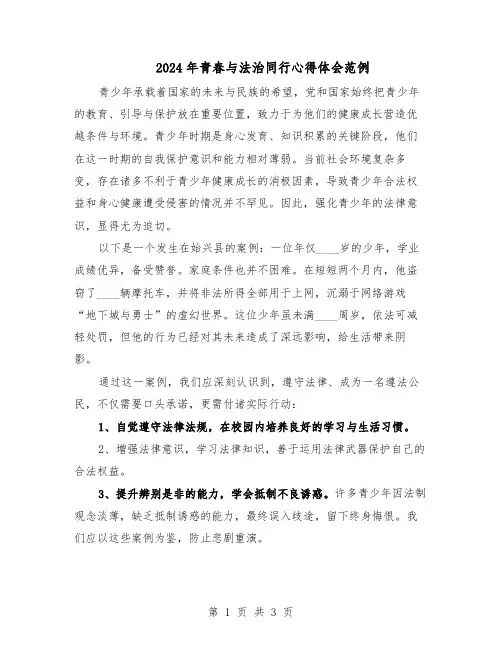 2024年青春与法治同行心得体会范例

青少年承载着国家的未来与民族的希望，党和国家始终把青少年的教育、引导与保护放在重要位置，致力于为他们的健康成长营造优越条件与环境。青少年时期是身心发育、知识积累的关键阶段，他们在这一时期的自我保护意识和能力相对薄弱。当前社会环境复杂多变，存在诸多不利于青少年健康成长的消极因素，导致青少年合法权益和身心健康遭受侵害的情况并不罕见。因此，强化青少年的法律意识，显得尤为迫切。

以下是一个发生在始兴县的案例：一位年仅____岁的少年，学业成绩优异，备受赞誉。家庭条件也并不困难。在短短两个月内，他盗窃了____辆摩托车，并将非法所得全部用于上网，沉溺于网络游戏“地下城与勇士”的虚幻世界。这位少年虽未满____周岁，依法可减轻处罚，但他的行为已经对其未来造成了深远影响，给生活带来阴影。

通过这一案例，我们应深刻认识到，遵守法律、成为一名遵法公民，不仅需要口头承诺，更需付诸实际行动：

1、自觉遵守法律法规，在校园内培养良好的学习与生活习惯。

2、增强法律意识，学习法律知识，善于运用法律武器保护自己的合法权益。

3、提升辨别是非的能力，学会抵制不良诱惑。许多青少年因法制观念淡薄，缺乏抵制诱惑的能力，最终误入歧途，留下终身悔恨。我们应以这些案例为鉴，防止悲剧重演。

第 1 页 共 3 页